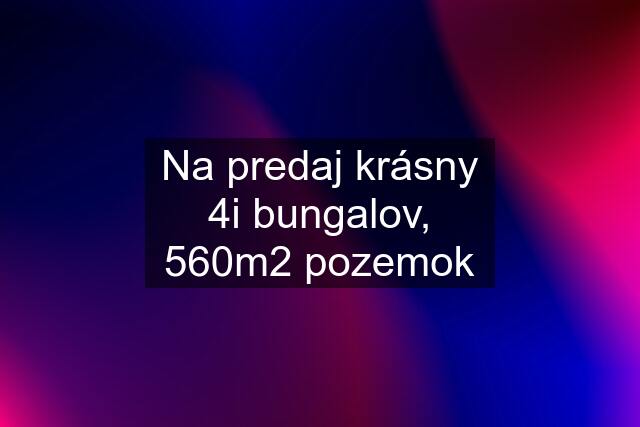 Na predaj krásny 4i bungalov, 560m2 pozemok